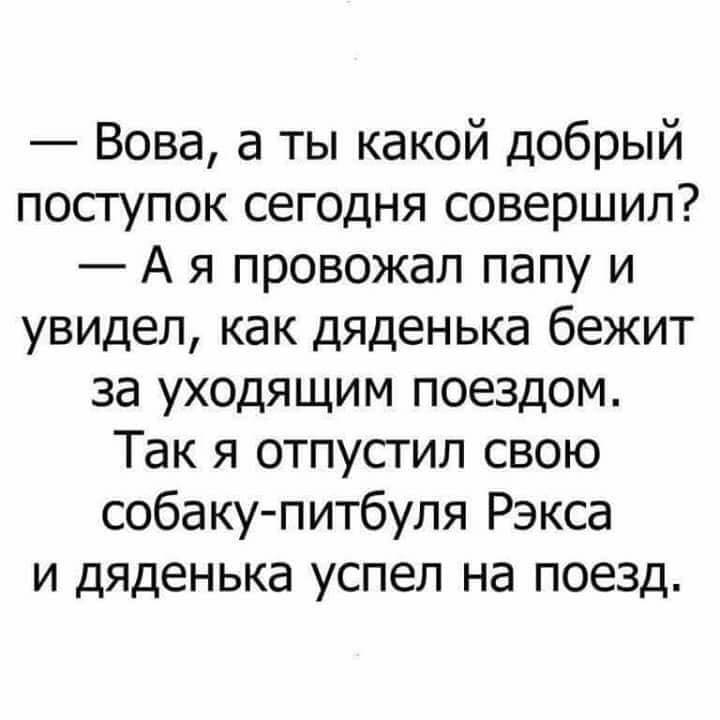 — Вова, а ты какой добрый поступок сегодня совершил?
— А я провожал папу и увидел, как дяденька бежит за уходящим поездом. Так я отпустил свою собаку-питбуля Рэкса и дяденька успел на поезд.